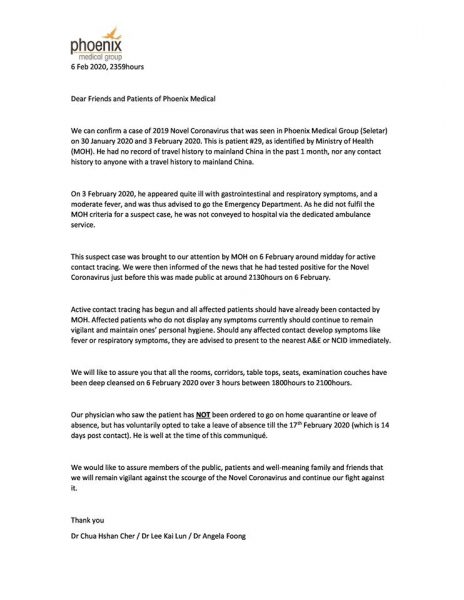 phoenix
medical group
6 Feb 2020, 2359hours

Dear Friends and Patients of Phoenix Medical

We can confirm a case of 2019 Novel Coronavirus that was seen in Phoenix Medical Group (Seletar) on 30 January 2020 and 3 February 2020. This is patient #29, as identified by Ministry of Health (MOH). He had no record of travel history to mainland China in the past 1 month, nor any contact history to anyone with a travel history to mainland China.

On 3 February 2020, he appeared quite ill with gastrointestinal and respiratory symptoms, and a moderate fever, and was thus advised to go the Emergency Department. As he did not fulfil the MOH criteria for a suspect case, he was not conveyed to hospital via the dedicated ambulance service.

This suspect case was brought to our attention by MOH on 6 February around midday for active contact tracing. We were then informed of the news that he had tested positive for the Novel Coronavirus just before this was made public at around 2130hours on 6 February.

Active contact tracing has begun and all affected patients should have already been contacted by MOH. Affected patients who do not display any symptoms currently should continue to remain vigilant and maintain ones' personal hygiene. Should any affected contact develop symptoms like fever or respiratory symptoms, they are advised to present to the nearest A&E or NCID immediately.

We will like to assure you that all the rooms, corridors, table tops, seats, examination couches have been deep cleansed on 6 February 2020 over 3 hours between 1800hours to 2100hours.

Our physician who saw the patient has NOT been ordered to go on home quarantine or leave of absence, but has voluntarily opted to take a leave of absence till the 17$^{th}$ February 2020 (which is 14 days post contact). He is well at the time of this communiqué.

We would like to assure members of the public, patients and well-meaning family and friends that we will remain vigilant against the scourge of the Novel Coronavirus and continue our fight against it.

Thank you

Dr Chua Hshan Cher / Dr Lee Kai Lun / Dr Angela Foong